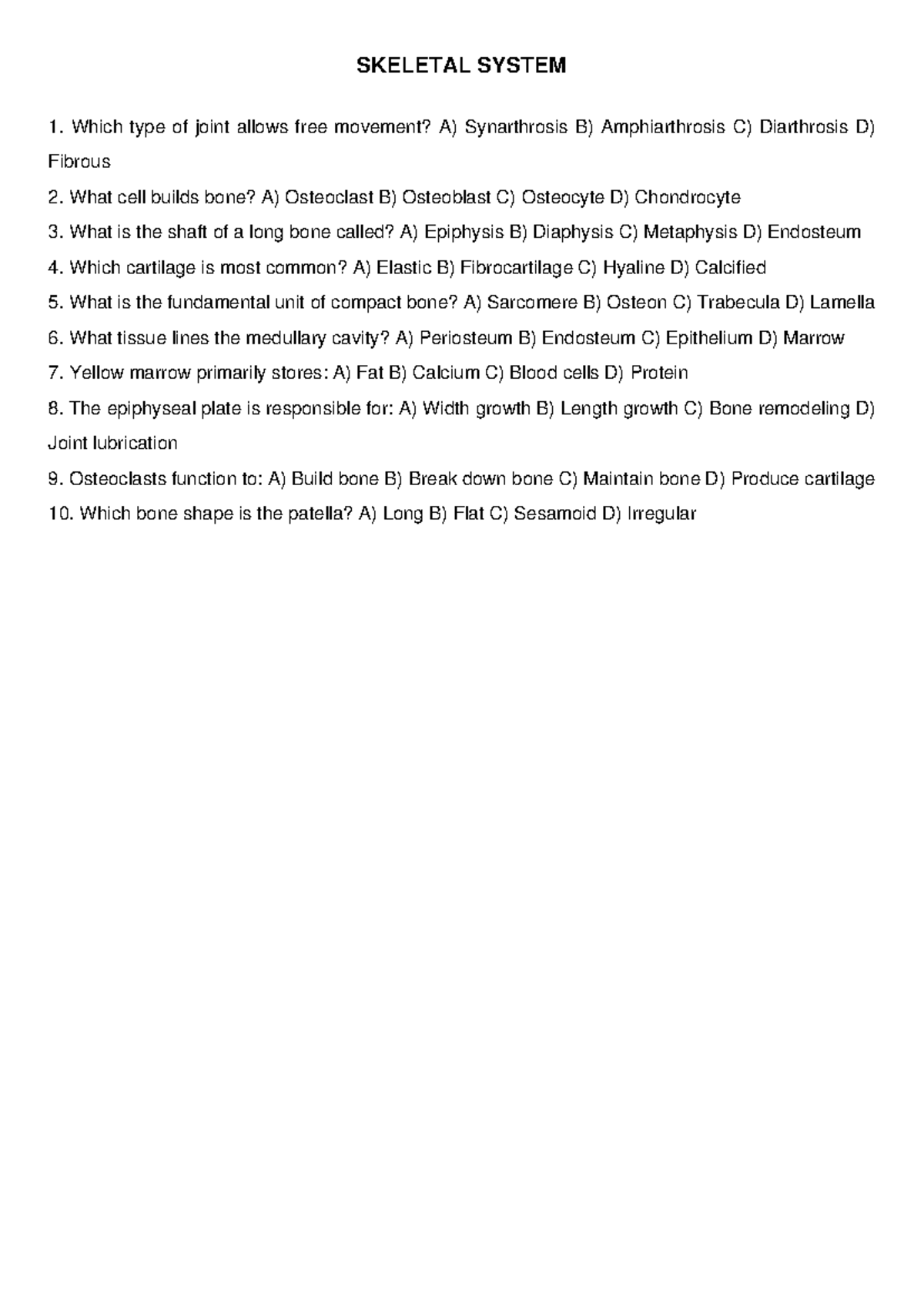 SKELETAL SYSTEM

1. Which type of joint allows free movement? A) Synarthrosis B) Amphiarthrosis C) Diarthrosis D) Fibrous

2. What cell builds bone? A) Osteoclast B) Osteoblast C) Osteocyte D) Chondrocyte

3. What is the shaft of a long bone called? A) Epiphysis B) Diaphysis C) Metaphysis D) Endosteum

4. Which cartilage is most common? A) Elastic B) Fibrocartilage C) Hyaline D) Calcified

5. What is the fundamental unit of compact bone? A) Sarcomere B) Osteon C) Trabecula D) Lamella

6. What tissue lines the medullary cavity? A) Periosteum B) Endosteum C) Epithelium D) Marrow

7. Yellow marrow primarily stores: A) Fat B) Calcium C) Blood cells D) Protein

8. The epiphyseal plate is responsible for: A) Width growth B) Length growth C) Bone remodeling D) Joint lubrication

9. Osteoclasts function to: A) Build bone B) Break down bone C) Maintain bone D) Produce cartilage

10. Which bone shape is the patella? A) Long B) Flat C) Sesamoid D) Irregular